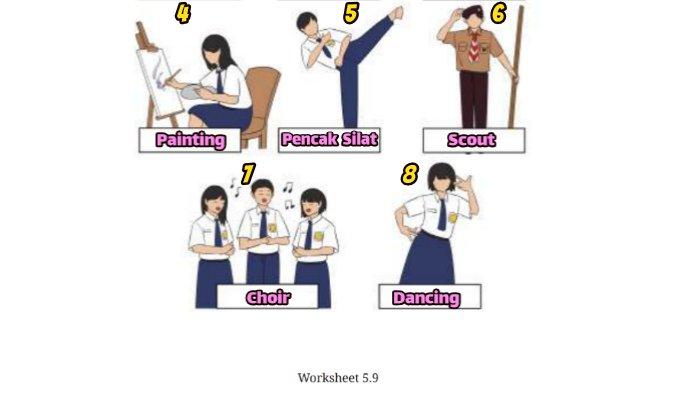 4

Painting

5

Pencak Silat

6

Scout

7

Choir

8

Dancing

Worksheet 5.9